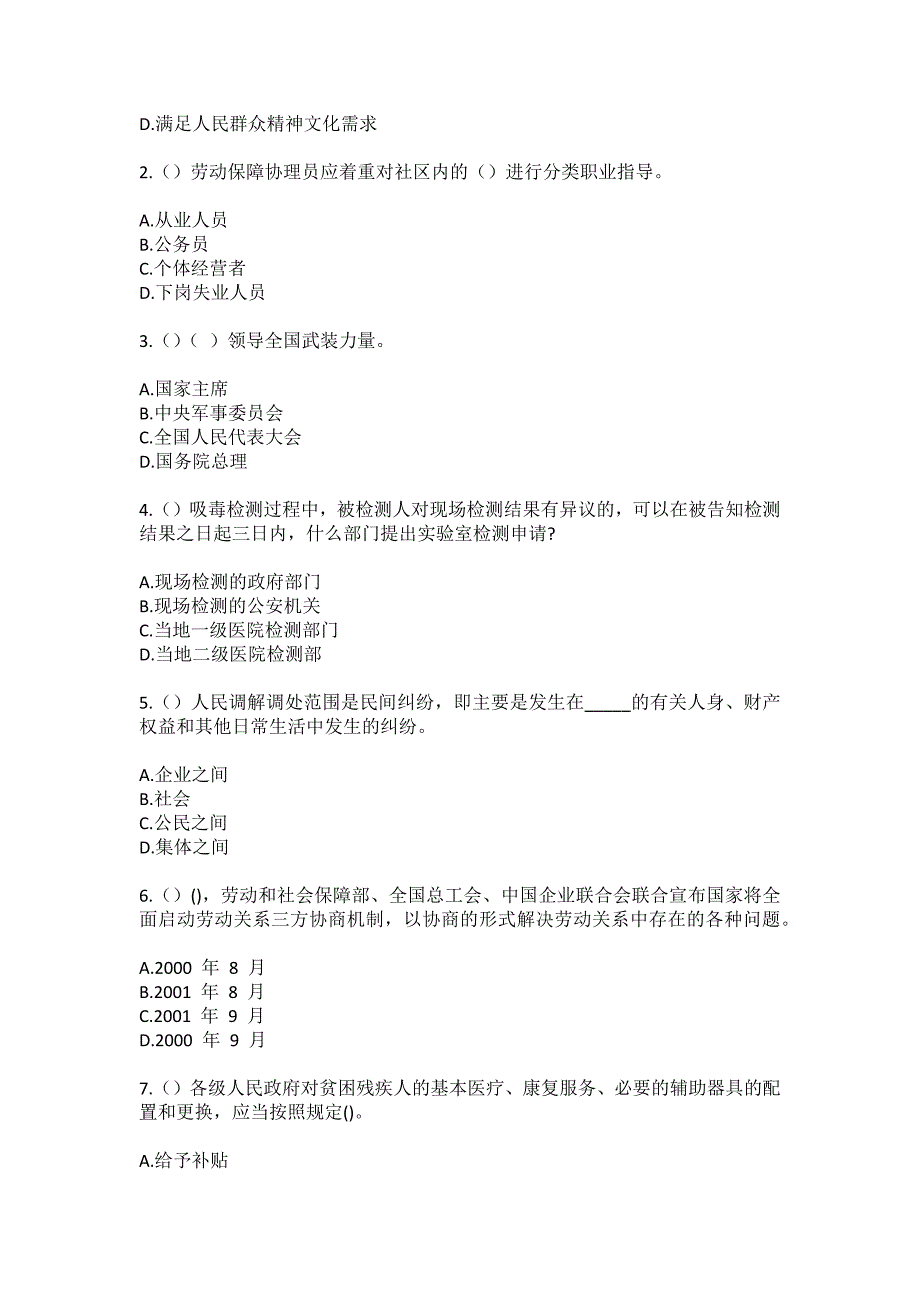 D.满足人民群众精神文化需求

2.（）劳动保障协理员应着重对社区内的（）进行分类职业指导。

A.从业人员
B.公务员
C.个体经营者
D.下岗失业人员

3.（）（ ）领导全国武装力量。

A.国家主席
B.中央军事委员会
C.全国人民代表大会
D.国务院总理

4.（）吸毒检测过程中，被检测人对现场检测结果有异议的，可以在被告知检测结果之日起三日内，什么部门提出实验室检测申请?

A.现场检测的政府部门
B.现场检测的公安机关
C.当地一级医院检测部门
D.当地二级医院检测部

5.（）人民调解调处范围是民间纠纷，即主要是发生在_____的有关人身、财产权益和其他日常生活中发生的纠纷。

A.企业之间
B.社会
C.公民之间
D.集体之间

6.（）()，劳动和社会保障部、全国总工会、中国企业联合会联合宣布国家将全面启动劳动关系三方协商机制，以协商的形式解决劳动关系中存在的各种问题。

A.2000 年 8 月
B.2001 年 8 月
C.2001 年 9 月
D.2000 年 9 月

7.（）各级人民政府对贫困残疾人的基本医疗、康复服务、必要的辅助器具的配置和更换，应当按照规定()。

A.给予补贴